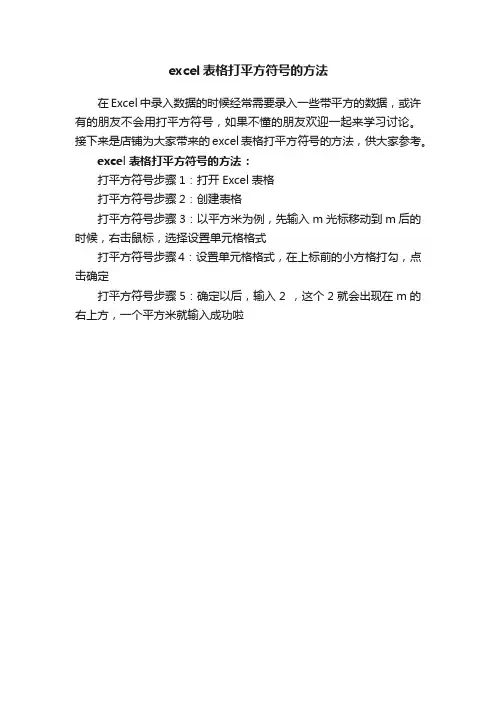 excel 表格打平方符号的方法

在 Excel 中录入数据的时候经常需要录入一些带平方的数据，或许有的朋友不会用打平方符号，如果不懂的朋友欢迎一起来学习讨论。接下来是店铺为大家带来的 excel 表格打平方符号的方法，供大家参考。

excel 表格打平方符号的方法：

打平方符号步骤 1：打开 Excel 表格

打平方符号步骤 2：创建表格

打平方符号步骤 3：以平方米为例，先输入 m 光标移动到 m 后的时候，右击鼠标，选择设置单元格格式

打平方符号步骤 4：设置单元格格式，在上标前的小方格打勾，点击确定

打平方符号步骤 5：确定以后，输入 2 ，这个 2 就会出现在 m 的右上方，一个平方米就输入成功啦